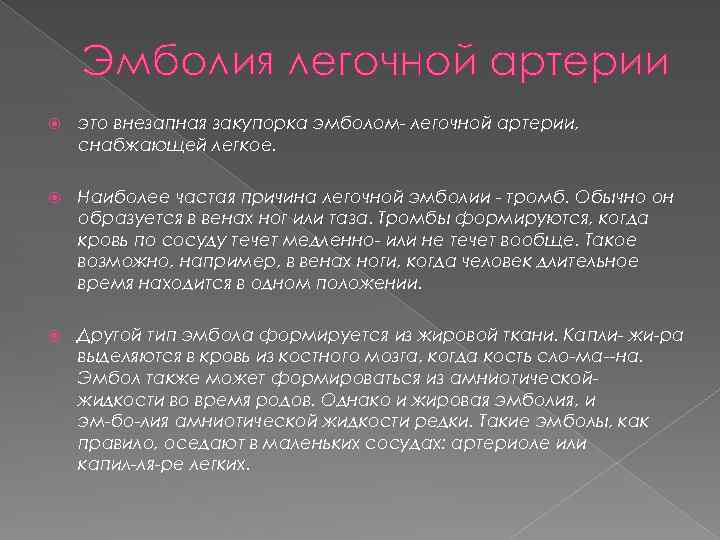 Эмболия легочной артерии

это внезапная закупорка эмболом- легочной артерии, снабжающей легкое.

Наиболее частая причина легочной эмболии - тромб. Обычно он образуется в венах ног или таза. Тромбы формируются, когда кровь по сосуду течет медленно- или не течет вообще. Такое возможно, например, в венах ноги, когда человек длительное время находится в одном положении.

Другой тип эмбола формируется из жировой ткани. Капли- жи-ра выделяются в кровь из костного мозга, когда кость сло-ма--на. Эмбол также может формироваться из амниотической- жидкости во время родов. Однако и жировая эмболия, и эм-бо-лия амниотической жидкости редки. Такие эмболы, как правило, оседают в маленьких сосудах: артериоле или капил-ля-ре легких.